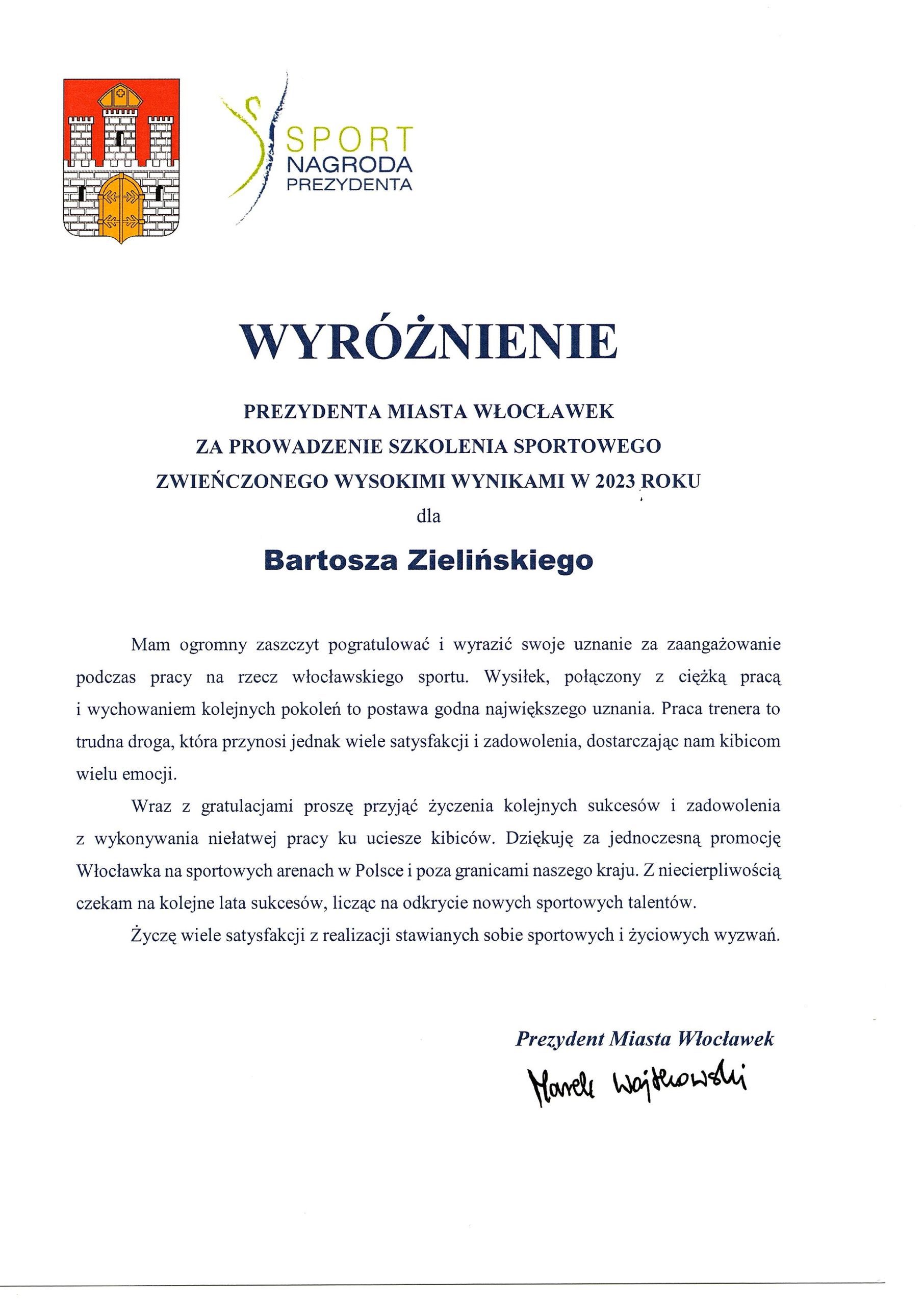 SPORT
NAGRODA
PREZYDENTA

WYRÓŻNIENIE

PREZYDENTA MIASTA WŁOCŁAWEK
ZA PROWADZENIE SZKOLENIA SPORTOWEGO
ZWIEŃCZONEGO WYSOKIMI WYNIKAMI W 2023 ROKU
dla

Bartosza Zielińskiego

Mam ogromny zaszczyt pogratulować i wyrazić swoje uznanie za zaangażowanie podczas pracy na rzecz włocławskiego sportu. Wysiłek, połączony z ciężką pracą i wychowaniem kolejnych pokoleń to postawa godna największego uznania. Praca trenera to trudna droga, która przynosi jednak wiele satysfakcji i zadowolenia, dostarczając nam kibicom wielu emocji.

Wraz z gratulacjami proszę przyjąć życzenia kolejnych sukcesów i zadowolenia z wykonywania niełatwej pracy ku uciesze kibiców. Dziękuję za jednoczesną promocję Włocławka na sportowych arenach w Polsce i poza granicami naszego kraju. Z niecierpliwością czekam na kolejne lata sukcesów, licząc na odkrycie nowych sportowych talentów.

Życzę wiele satysfakcji z realizacji stawianych sobie sportowych i życiowych wyzwań.

Prezydent Miasta Włocławek
Marek Wojtkowski